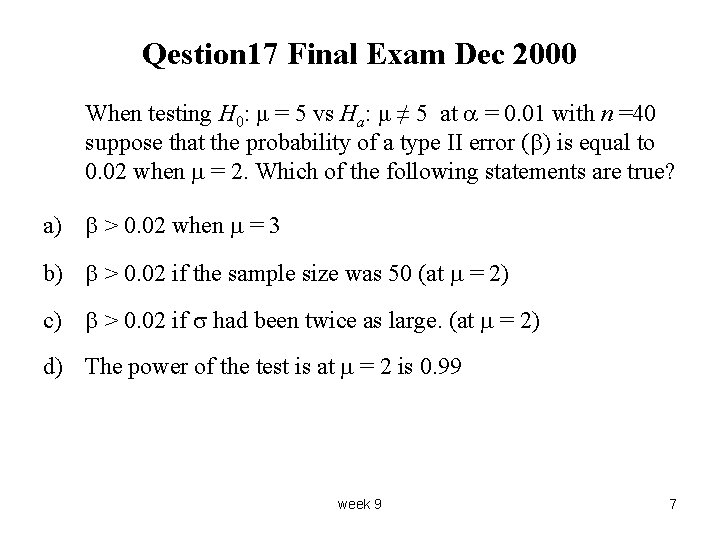 Qestion17 Final Exam Dec 2000

When testing $H_0$: $\mu = 5$ vs $H_a$: $\mu \neq 5$ at $\alpha = 0.01$ with $n = 40$ suppose that the probability of a type II error ($\beta$) is equal to 0.02 when $\mu = 2$. Which of the following statements are true?

a) $\beta > 0.02$ when $\mu = 3$

b) $\beta > 0.02$ if the sample size was 50 (at $\mu = 2$)

c) $\beta > 0.02$ if $\sigma$ had been twice as large. (at $\mu = 2$)

d) The power of the test is at $\mu = 2$ is 0.99

week 9

7